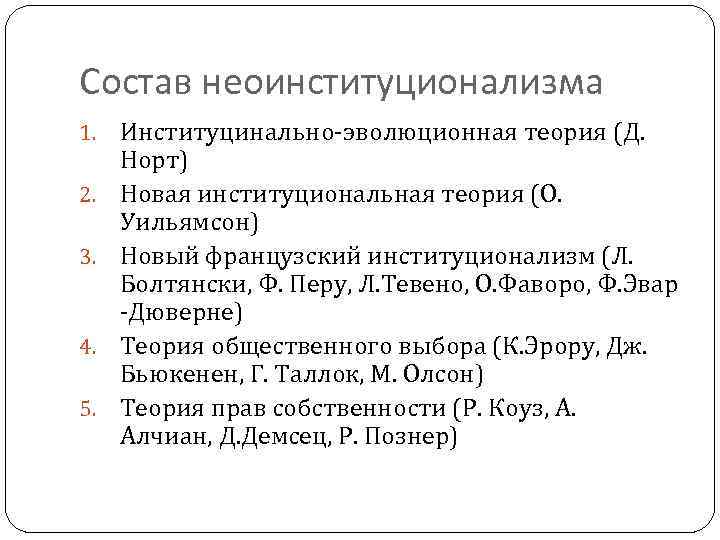 Состав неоинституционализма

1. Институцинально-эволюционная теория (Д. Норт)
2. Новая институциональная теория (О. Уильямсон)
3. Новый французский институционализм (Л. Болтянски, Ф. Перу, Л.Тевено, О.Фаворо, Ф.Эвар -Дюверне)
4. Теория общественного выбора (К.Эрору, Дж. Бьюкенен, Г. Таллок, М. Олсон)
5. Теория прав собственности (Р. Коуз, А. Алчиан, Д.Демсец, Р. Познер)